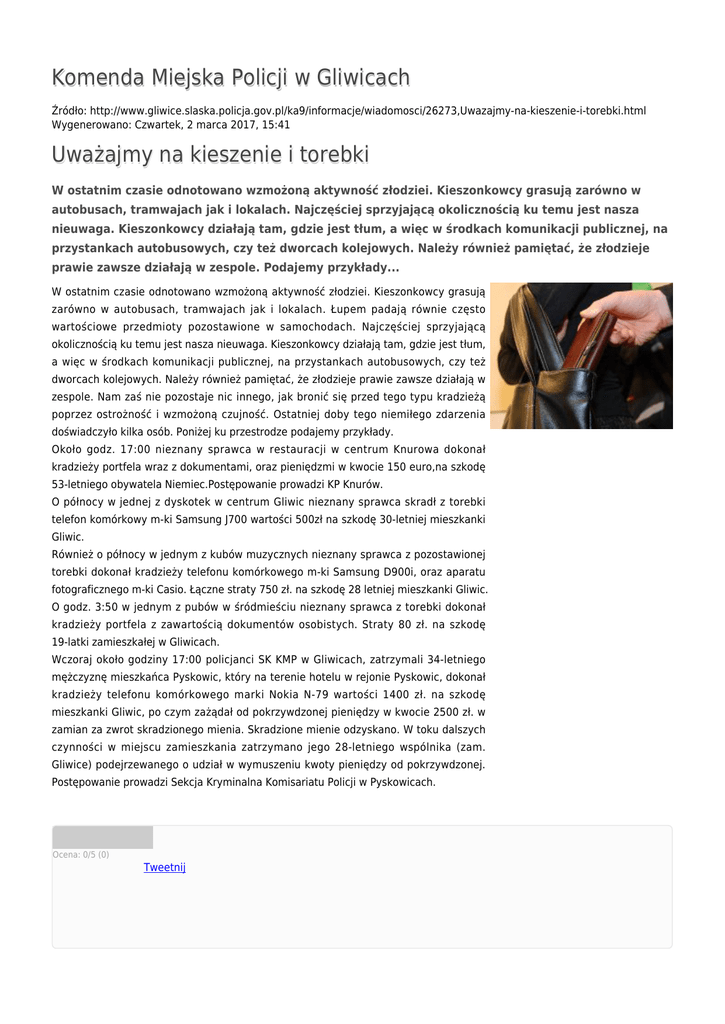 Komenda Miejska Policji w Gliwicach

Źródło: http://www.gliwice.slaska.policja.gov.pl/ka9/informacje/wiadomosci/26273,Uwazajmy-na-kieszenie-i-torebki.html
Wygenerowano: Czwartek, 2 marca 2017, 15:41

Uważajmy na kieszenie i torebki

W ostatnim czasie odnotowano wzmożoną aktywność złodziei. Kieszonkowcy grasują zarówno w autobusach, tramwajach jak i lokalach. Najczęściej sprzyjającą okolicznością ku temu jest nasza nieuwaga. Kieszonkowcy działają tam, gdzie jest tłum, a więc w środkach komunikacji publicznej, na przystankach autobusowych, czy też dworcach kolejowych. Należy również pamiętać, że złodzieje prawie zawsze działają w zespole. Podajemy przykłady...

W ostatnim czasie odnotowano wzmożoną aktywność złodziei. Kieszonkowcy grasują zarówno w autobusach, tramwajach jak i lokalach. Łupem padają równie często wartościowe przedmioty pozostawione w samochodach. Najczęściej sprzyjającą okolicznością ku temu jest nasza nieuwaga. Kieszonkowcy działają tam, gdzie jest tłum, a więc w środkach komunikacji publicznej, na przystankach autobusowych, czy też dworcach kolejowych. Należy również pamiętać, że złodzieje prawie zawsze działają w zespole. Nam zaś nie pozostaje nic innego, jak bronić się przed tego typu kradzieżą poprzez ostrożność i wzmożoną czujność. Ostatniej doby tego niemiłego zdarzenia doświadczyło kilka osób. Poniżej ku przestrodze podajemy przykłady.
Około godz. 17:00 nieznany sprawca w restauracji w centrum Knurowa dokonał kradzieży portfela wraz z dokumentami, oraz pieniędzmi w kwocie 150 euro,na szkodę 53-letniego obywatela Niemiec.Postępowanie prowadzi KP Knurów.
O północy w jednej z dyskotek w centrum Gliwic nieznany sprawca skradł z torebki telefon komórkowy m-ki Samsung J700 wartości 500zł na szkodę 30-letniej mieszkanki Gliwic.
Również o północy w jednym z kubów muzycznych nieznany sprawca z pozostawionej torebki dokonał kradzieży telefonu komórkowego m-ki Samsung D900i, oraz aparatu fotograficznego m-ki Casio. Łączne straty 750 zł. na szkodę 28 letniej mieszkanki Gliwic.
O godz. 3:50 w jednym z pubów w śródmieściu nieznany sprawca z torebki dokonał kradzieży portfela z zawartością dokumentów osobistych. Straty 80 zł. na szkodę 19-latki zamieszkałej w Gliwicach.
Wczoraj około godziny 17:00 policjanci SK KMP w Gliwicach, zatrzymali 34-letniego mężczyznę mieszkańca Pyskowic, który na terenie hotelu w rejonie Pyskowic, dokonał kradzieży telefonu komórkowego marki Nokia N-79 wartości 1400 zł. na szkodę mieszkanki Gliwic, po czym zażądał od pokrzywdzonej pieniędzy w kwocie 2500 zł. w zamian za zwrot skradzionego mienia. Skradzione mienie odzyskano. W toku dalszych czynności w miejscu zamieszkania zatrzymano jego 28-letniego wspólnika (zam. Gliwice) podejrzewanego o udział w wymuszeniu kwoty pieniędzy od pokrzywdzonej. Postępowanie prowadzi Sekcja Kryminalna Komisariatu Policji w Pyskowicach.

Ocena: 0/5 (0)
Tweetnij